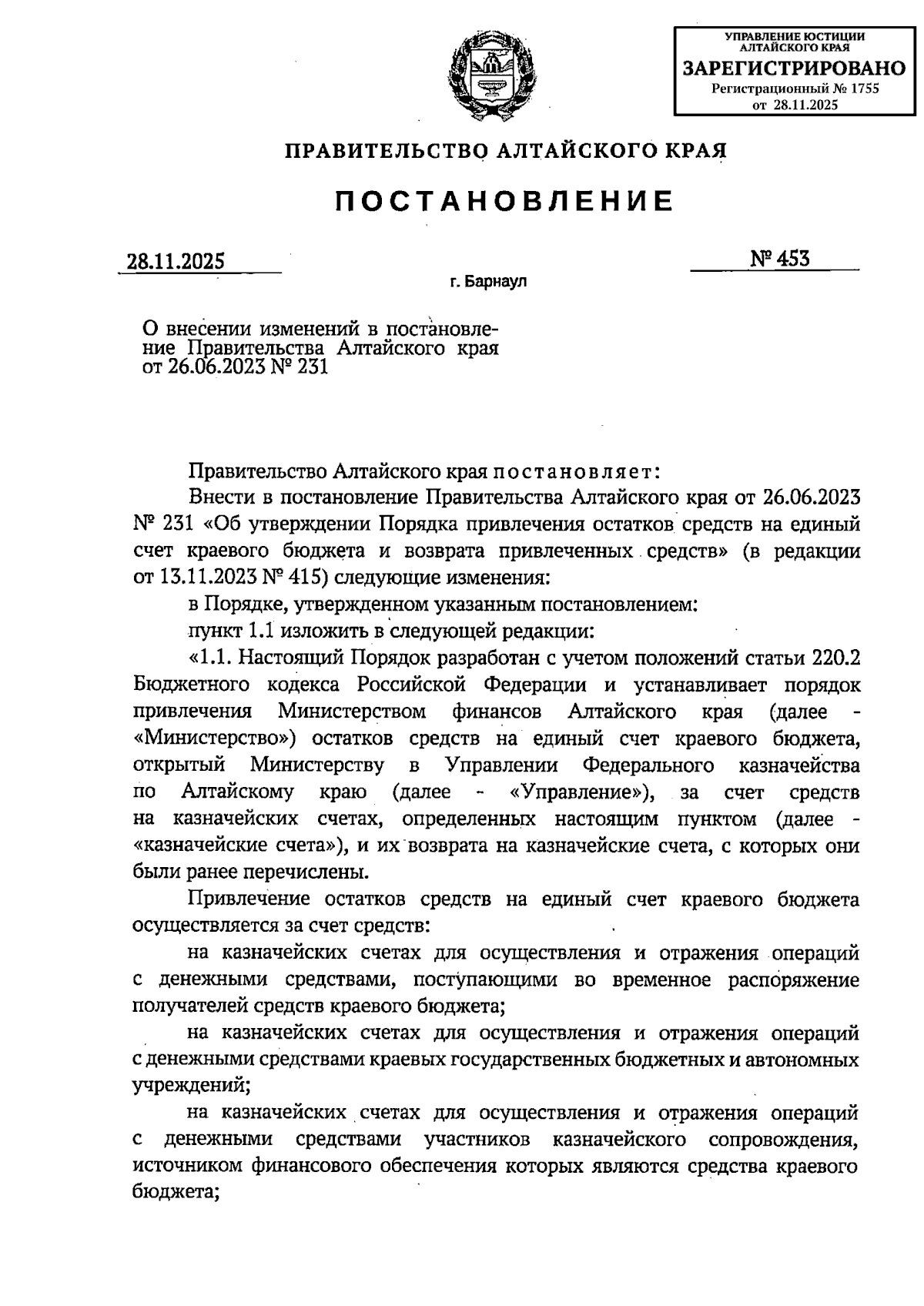 УПРАВЛЕНИЕ ЮСТИЦИИ АЛТАЙСКОГО КРАЯ
ЗАРЕГИСТРИРОВАНО
Регистрационный № 1755
от 28.11.2025

ПРАВИТЕЛЬСТВО АЛТАЙСКОГО КРАЯ

ПОСТАНОВЛЕНИЕ

28.11.2025

№ 453

г. Барнаул

О внесении изменений в постановление Правительства Алтайского края от 26.06.2023 № 231

Правительство Алтайского края постановляет:

Внести в постановление Правительства Алтайского края от 26.06.2023 № 231 «Об утверждении Порядка привлечения остатков средств на единый счет краевого бюджета и возврата привлеченных средств» (в редакции от 13.11.2023 № 415) следующие изменения:

в Порядке, утвержденном указанным постановлением:

пункт 1.1 изложить в следующей редакции:

«1.1. Настоящий Порядок разработан с учетом положений статьи 220.2 Бюджетного кодекса Российской Федерации и устанавливает порядок привлечения Министерством финансов Алтайского края (далее - «Министерство») остатков средств на единый счет краевого бюджета, открытый Министерству в Управлении Федерального казначейства по Алтайскому краю (далее - «Управление»), за счет средств на казначейских счетах, определенных настоящим пунктом (далее - «казначейские счета»), и их возврата на казначейские счета, с которых они были ранее перечислены.

Привлечение остатков средств на единый счет краевого бюджета осуществляется за счет средств:

на казначейских счетах для осуществления и отражения операций с денежными средствами, поступающими во временное распоряжение получателей средств краевого бюджета;

на казначейских счетах для осуществления и отражения операций с денежными средствами краевых государственных бюджетных и автономных учреждений;

на казначейских счетах для осуществления и отражения операций с денежными средствами участников казначейского сопровождения, источником финансового обеспечения которых являются средства краевого бюджета;